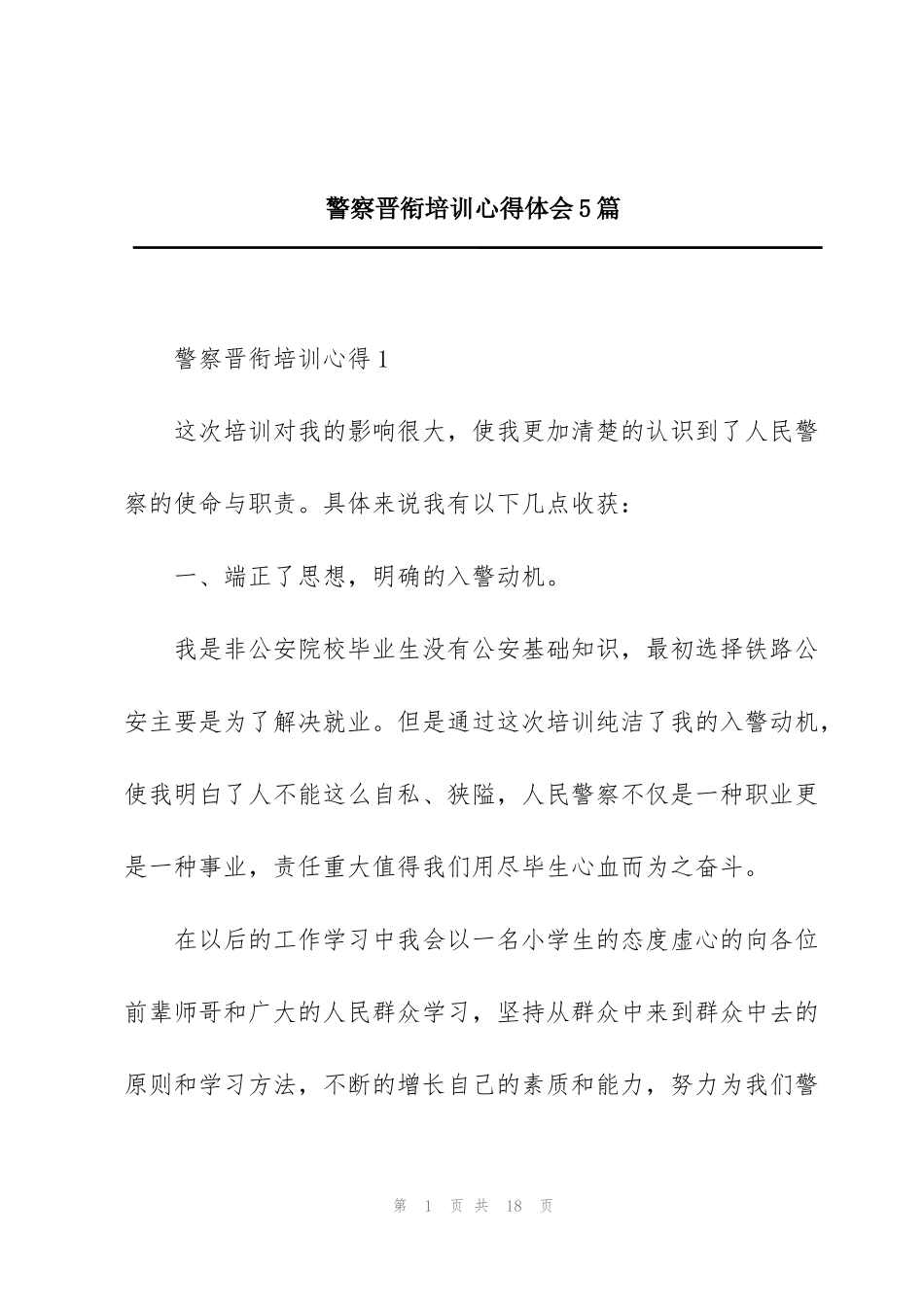 警察晋衔培训心得体会5篇

警察晋衔培训心得1

这次培训对我的影响很大，使我更加清楚的认识到了人民警察的使命与职责。具体来说我有以下几点收获：

一、端正了思想，明确的入警动机。

我是非公安院校毕业生没有公安基础知识，最初选择铁路公安主要是为了解决就业。但是通过这次培训纯洁了我的入警动机，使我明白了人不能这么自私、狭隘，人民警察不仅是一种职业更是一种事业，责任重大值得我们用尽毕生心血而为之奋斗。

在以后的工作学习中我会以一名小学生的态度虚心的向各位前辈师哥和广大的人民群众学习，坚持从群众中来到群众中去的原则和学习方法，不断的增长自己的素质和能力，努力为我们警

第 1 页 共 18 页